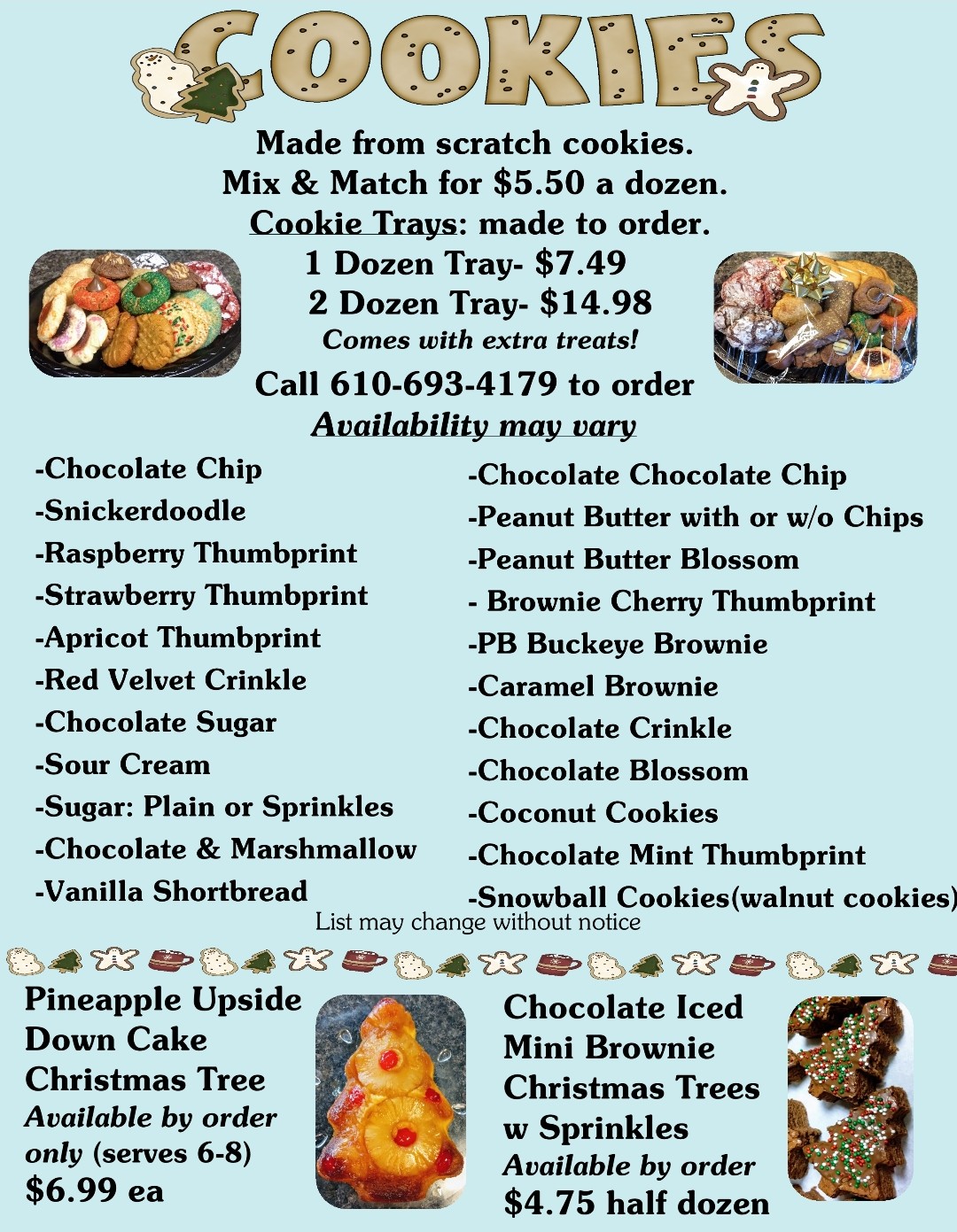 COOKIES

Made from scratch cookies.
Mix & Match for $5.50 a dozen.
Cookie Trays: made to order.
1 Dozen Tray- $7.49
2 Dozen Tray- $14.98
Comes with extra treats!
Call 610-693-4179 to order
Availability may vary

-Chocolate Chip
-Snickerdoodle
-Raspberry Thumbprint
-Strawberry Thumbprint
-Apricot Thumbprint
-Red Velvet Crinkle
-Chocolate Sugar
-Sour Cream
-Sugar: Plain or Sprinkles
-Chocolate & Marshmallow
-Vanilla Shortbread

-Chocolate Chocolate Chip
-Peanut Butter with or w/o Chips
-Peanut Butter Blossom
- Brownie Cherry Thumbprint
-PB Buckeye Brownie
-Caramel Brownie
-Chocolate Crinkle
-Chocolate Blossom
-Coconut Cookies
-Chocolate Mint Thumbprint
-Snowball Cookies(walnut cookies)

List may change without notice

Pineapple Upside Down Cake Christmas Tree
Available by order only (serves 6-8)
$6.99 ea

Chocolate Iced Mini Brownie Christmas Trees w Sprinkles
Available by order
$4.75 half dozen